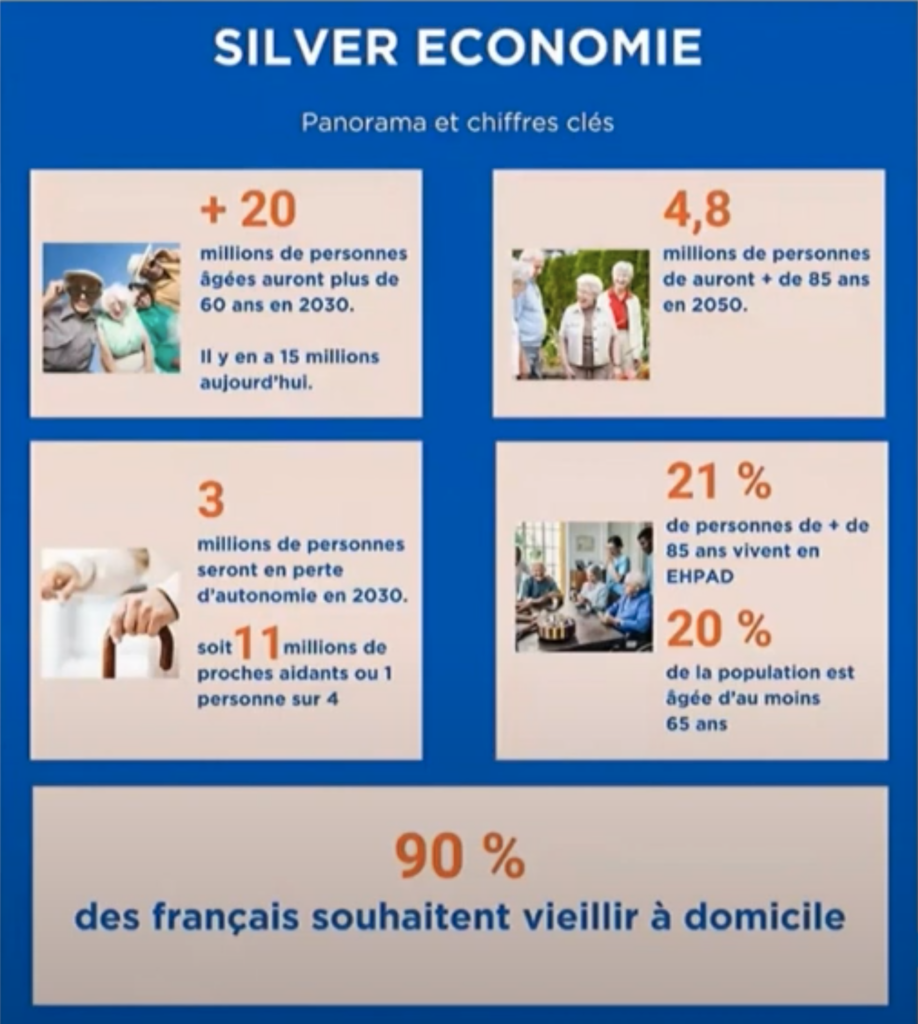 SILVER ECONOMIE

Panorama et chiffres clés

+ 20

millions de personnes âgées auront plus de 60 ans en 2030.

Il y en a 15 millions aujourd'hui.

4,8

millions de personnes de auront + de 85 ans en 2050.

3

millions de personnes seront en perte d'autonomie en 2030.

soit 11 millions de proches aidants ou 1 personne sur 4

21 %

de personnes de + de 85 ans vivent en EHPAD

20 %

de la population est âgée d'au moins 65 ans

90 %

des français souhaitent vieillir à domicile